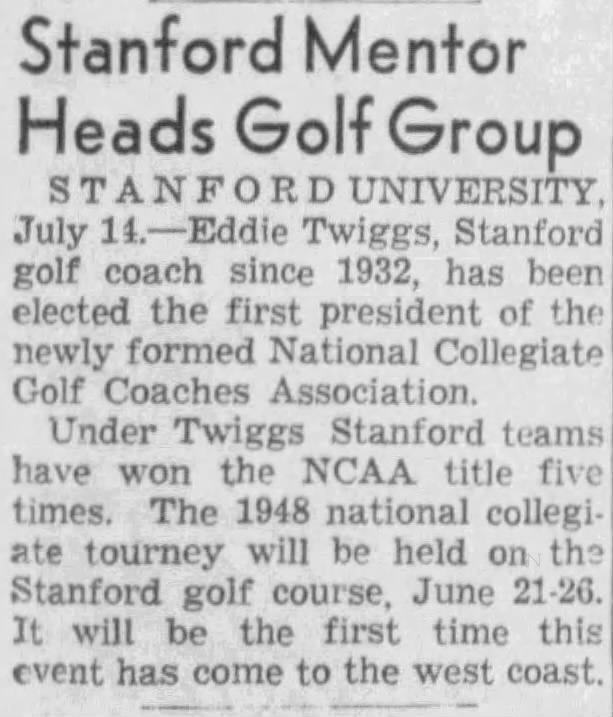 Stanford Mentor Heads Golf Group

STANFORD UNIVERSITY, July 14.—Eddie Twiggs, Stanford golf coach since 1932, has been elected the first president of the newly formed National Collegiate Golf Coaches Association.

Under Twiggs Stanford teams have won the NCAA title five times. The 1948 national collegiate tourney will be held on the Stanford golf course, June 21-26. It will be the first time this event has come to the west coast.